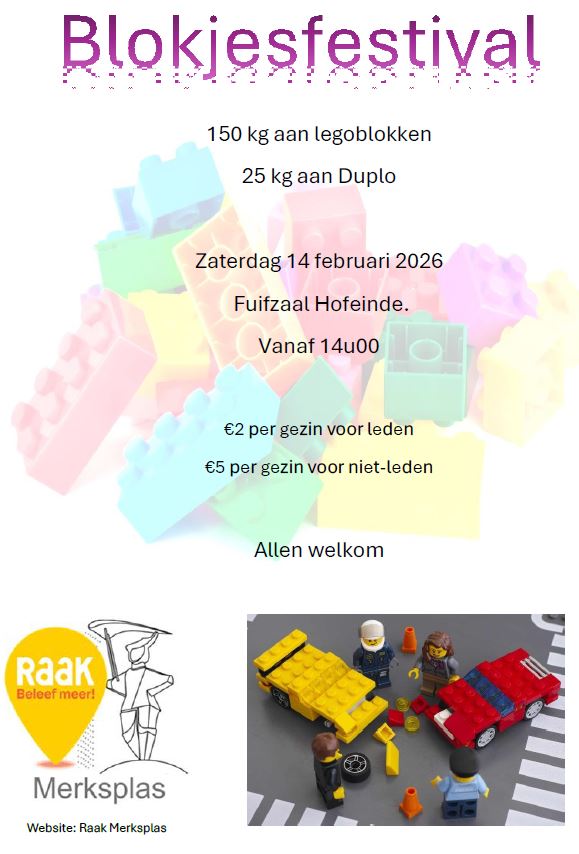 Blokjesfestival

150 kg aan legoblokken

25 kg aan Duplo

Zaterdag 14 februari 2026

Fuifzaal Hofeinde.

Vanaf 14u00

€2 per gezin voor leden

€5 per gezin voor niet-leden

Allen welkom

Raak
Beleef meer!

Merksplas

Website: Raak Merksplas